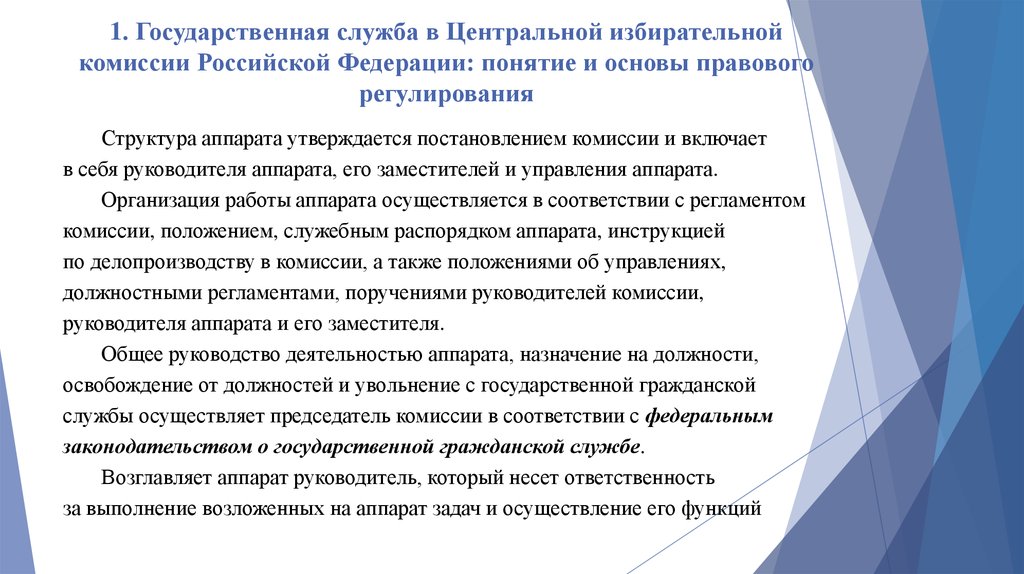 1. Государственная служба в Центральной избирательной комиссии Российской Федерации: понятие и основы правового регулирования

Структура аппарата утверждается постановлением комиссии и включает в себя руководителя аппарата, его заместителей и управления аппарата.

Организация работы аппарата осуществляется в соответствии с регламентом комиссии, положением, служебным распорядком аппарата, инструкцией по делопроизводству в комиссии, а также положениями об управлениях, должностными регламентами, поручениями руководителей комиссии, руководителя аппарата и его заместителя.

Общее руководство деятельностью аппарата, назначение на должности, освобождение от должностей и увольнение с государственной гражданской службы осуществляет председатель комиссии в соответствии с федеральным законодательством о государственной гражданской службе.

Возглавляет аппарат руководитель, который несет ответственность за выполнение возложенных на аппарат задач и осуществление его функций